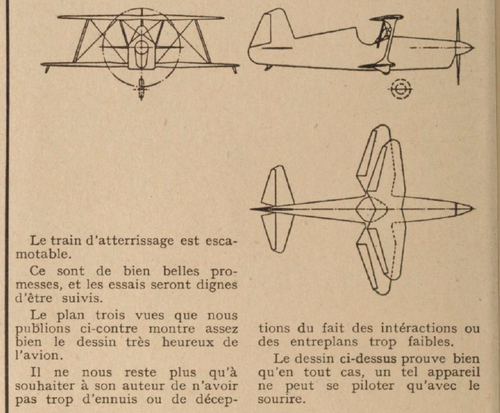 Le train d'atterrissage est escamotable.

Ce sont de bien belles promesses, et les essais seront dignes d'être suivis.

Le plan trois vues que nous publions ci-contre montre assez bien le dessin très heureux de l'avion.

Il ne nous reste plus qu'à souhaiter à son auteur de n'avoir pas trop d'ennuis ou de déceptions du fait des intéractions ou des entreplans trop faibles.

Le dessin ci-dessus prouve bien qu'en tout cas, un tel appareil ne peut se piloter qu'avec le sourire.